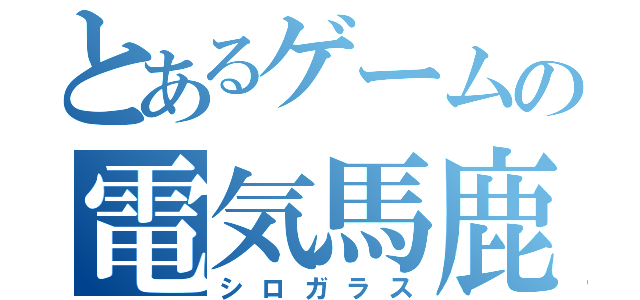 とあるゲームの
電気馬鹿
シロガラス